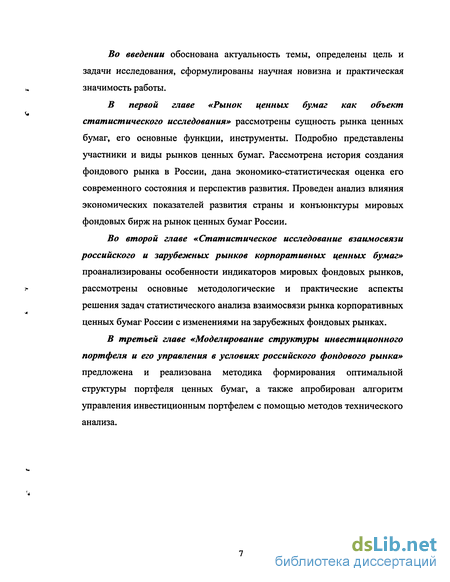 Во введении обоснована актуальность темы, определены цель и задачи исследования, сформулированы научная новизна и практическая значимость работы.

В первой главе «Рынок ценных бумаг как объект статистического исследования» рассмотрены сущность рынка ценных бумаг, его основные функции, инструменты. Подробно представлены участники и виды рынков ценных бумаг. Рассмотрена история создания фондового рынка в России, дана экономико-статистическая оценка его современного состояния и перспектив развития. Проведен анализ влияния экономических показателей развития страны и конъюнктуры мировых фондовых бирж на рынок ценных бумаг России.

Во второй главе «Статистическое исследование взаимосвязи российского и зарубежных рынков корпоративных ценных бумаг» проанализированы особенности индикаторов мировых фондовых рынков, рассмотрены основные методологические и практические аспекты решения задач статистического анализа взаимосвязи рынка корпоративных ценных бумаг России с изменениями на зарубежных фондовых рынках.

В третьей главе «Моделирование структуры инвестиционного портфеля и его управления в условиях российского фондового рынка» предложена и реализована методика формирования оптимальной структуры портфеля ценных бумаг, а также апробирован алгоритм управления инвестиционным портфелем с помощью методов технического анализа.

7

dsLib.net
библиотека диссертаций